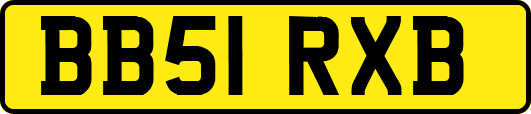 BB51 RXB